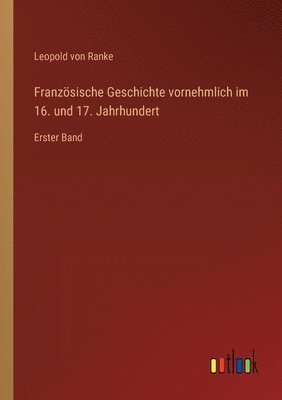 Leopold von Ranke

Französische Geschichte vornehmlich im 16. und 17. Jahrhundert

Erster Band

outlook